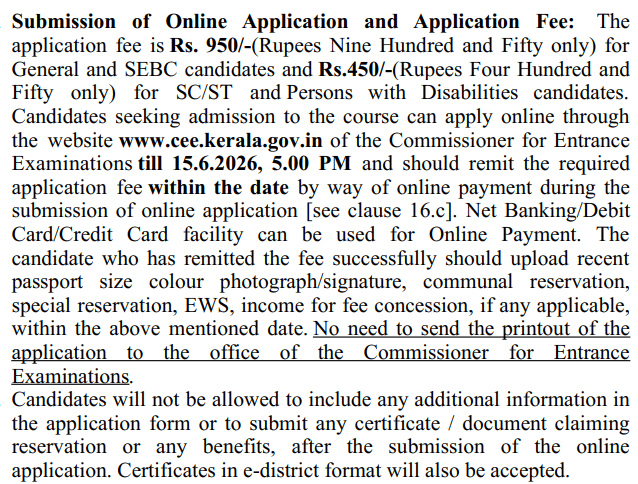 Submission of Online Application and Application Fee: The application fee is Rs. 950/-(Rupees Nine Hundred and Fifty only) for General and SEBC candidates and Rs.450/-(Rupees Four Hundred and Fifty only) for SC/ST and Persons with Disabilities candidates. Candidates seeking admission to the course can apply online through the website www.cee.kerala.gov.in of the Commissioner for Entrance Examinations till 15.6.2026, 5.00 PM and should remit the required application fee within the date by way of online payment during the submission of online application [see clause 16.c]. Net Banking/Debit Card/Credit Card facility can be used for Online Payment. The candidate who has remitted the fee successfully should upload recent passport size colour photograph/signature, communal reservation, special reservation, EWS, income for fee concession, if any applicable, within the above mentioned date. No need to send the printout of the application to the office of the Commissioner for Entrance Examinations.

Candidates will not be allowed to include any additional information in the application form or to submit any certificate / document claiming reservation or any benefits, after the submission of the online application. Certificates in e-district format will also be accepted.